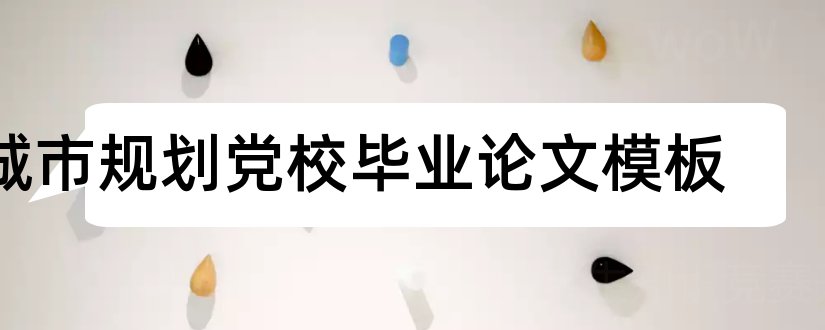 城市规划党校毕业论文模板